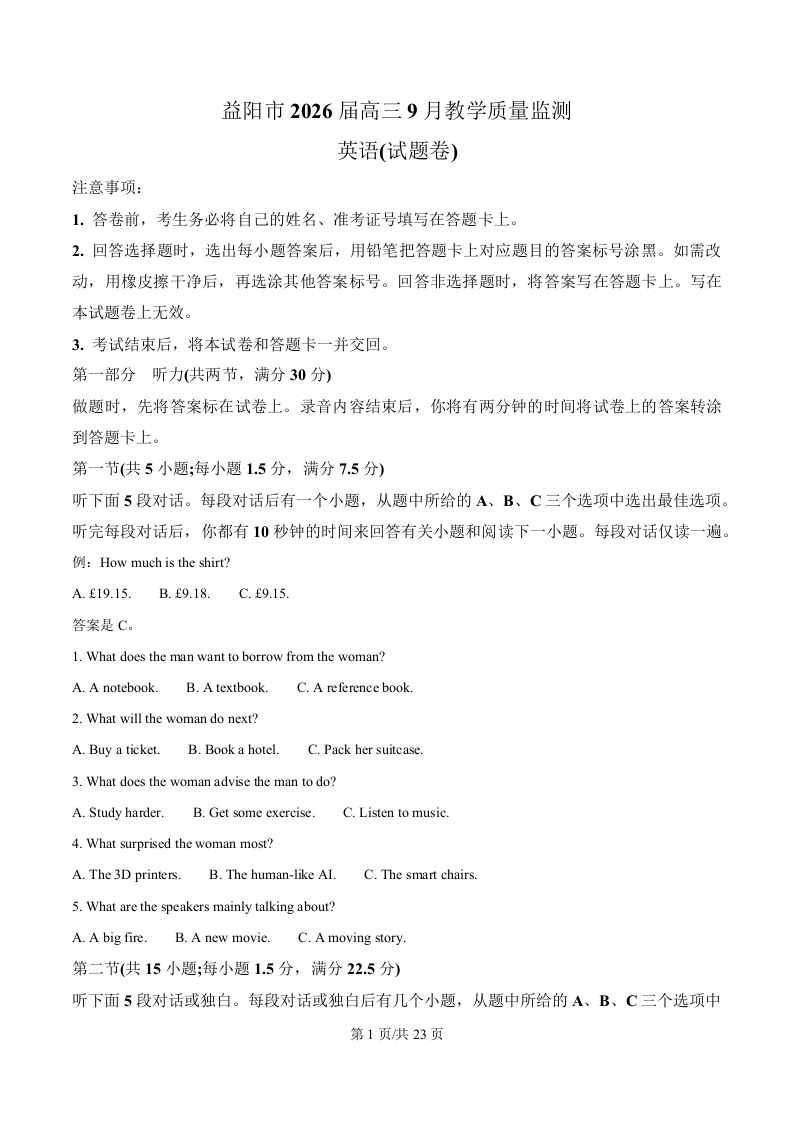 益阳市 2026 届高三 9 月教学质量监测

英语(试题卷)

注意事项：

1. 答卷前，考生务必将自己的姓名、准考证号填写在答题卡上。

2. 回答选择题时，选出每小题答案后，用铅笔把答题卡上对应题目的答案标号涂黑。如需改动，用橡皮擦干净后，再选涂其他答案标号。回答非选择题时，将答案写在答题卡上。写在本试题卷上无效。

3. 考试结束后，将本试卷和答题卡一并交回。

第一部分 听力(共两节，满分 30 分)

做题时，先将答案标在试卷上。录音内容结束后，你将有两分钟的时间将试卷上的答案转涂到答题卡上。

第一节(共 5 小题;每小题 1.5 分，满分 7.5 分)

听下面 5 段对话。每段对话后有一个小题，从题中所给的 A、B、C 三个选项中选出最佳选项。听完每段对话后，你都有 10 秒钟的时间来回答有关小题和阅读下一小题。每段对话仅读一遍。

例：How much is the shirt?

A. £19.15. B. £9.18. C. £9.15.

答案是 C。

1. What does the man want to borrow from the woman?

A. A notebook. B. A textbook. C. A reference book.

2. What will the woman do next?

A. Buy a ticket. B. Book a hotel. C. Pack her suitcase.

3. What does the woman advise the man to do?

A. Study harder. B. Get some exercise. C. Listen to music.

4. What surprised the woman most?

A. The 3D printers. B. The human-like AI. C. The smart chairs.

5. What are the speakers mainly talking about?

A. A big fire. B. A new movie. C. A moving story.

第二节(共 15 小题;每小题 1.5 分，满分 22.5 分)

听下面 5 段对话或独白。每段对话或独白后有几个小题，从题中所给的 A、B、C 三个选项中

第 1 页/共 23 页